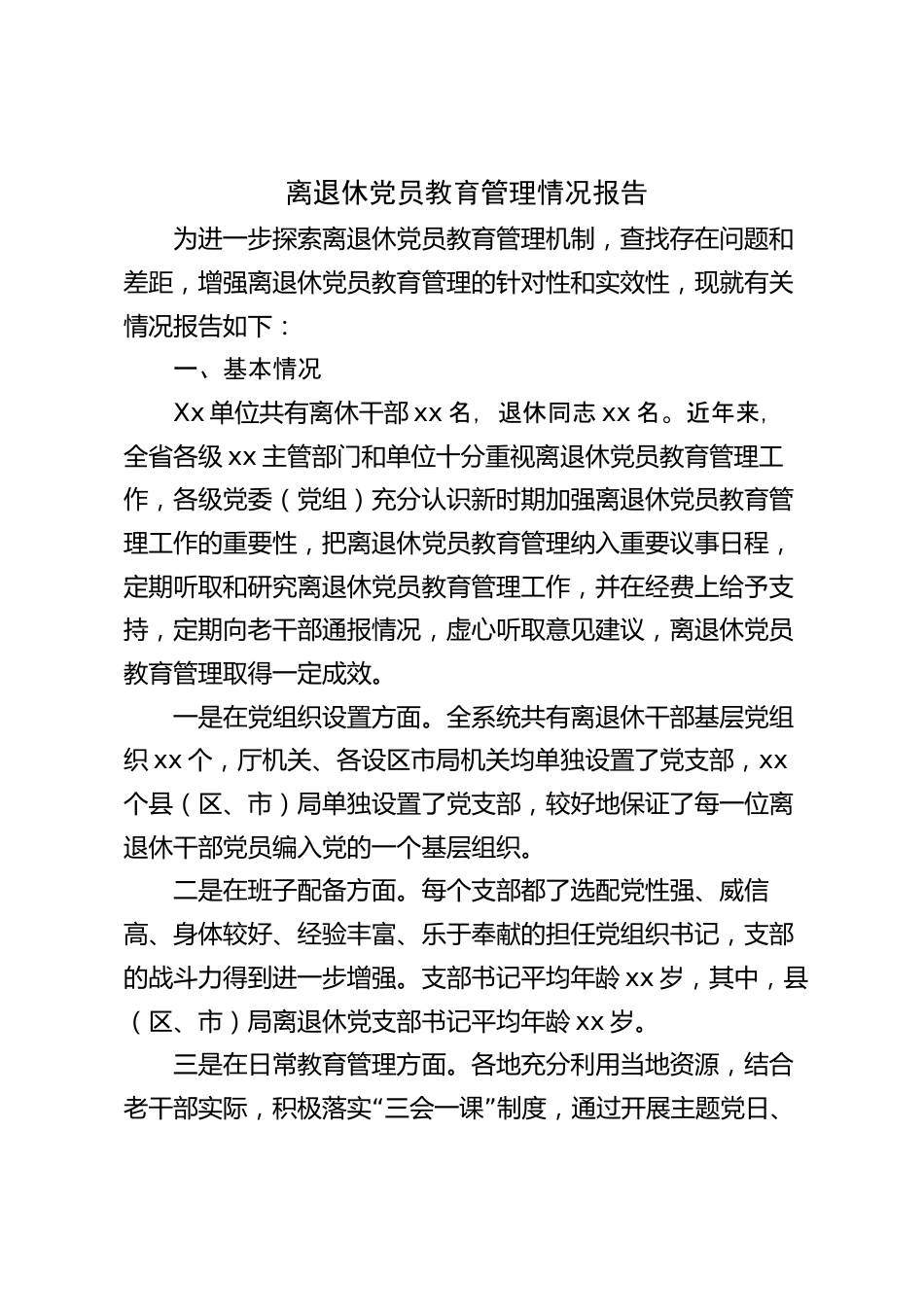 离退休党员教育管理情况报告

为进一步探索离退休党员教育管理机制，查找存在问题和差距，增强离退休党员教育管理的针对性和实效性，现就有关情况报告如下：

一、基本情况

Xx 单位共有离休干部 xx 名，退休同志 xx 名。近年来，全省各级 xx 主管部门和单位十分重视离退休党员教育管理工作，各级党委（党组）充分认识新时期加强离退休党员教育管理工作的重要性，把离退休党员教育管理纳入重要议事日程，定期听取和研究离退休党员教育管理工作，并在经费上给予支持，定期向老干部通报情况，虚心听取意见建议，离退休党员教育管理取得一定成效。

一是在党组织设置方面。全系统共有离退休干部基层党组织 xx 个，厅机关、各设区市局机关均单独设置了党支部，xx 个县（区、市）局单独设置了党支部，较好地保证了每一位离退休干部党员编入党的一个基层组织。

二是在班子配备方面。每个支部都了选配党性强、威信高、身体较好、经验丰富、乐于奉献的担任党组织书记，支部的战斗力得到进一步增强。支部书记平均年龄 xx 岁，其中，县（区、市）局离退休党支部书记平均年龄 xx 岁。

三是在日常教育管理方面。各地充分利用当地资源，结合老干部实际，积极落实“三会一课”制度，通过开展主题党日、